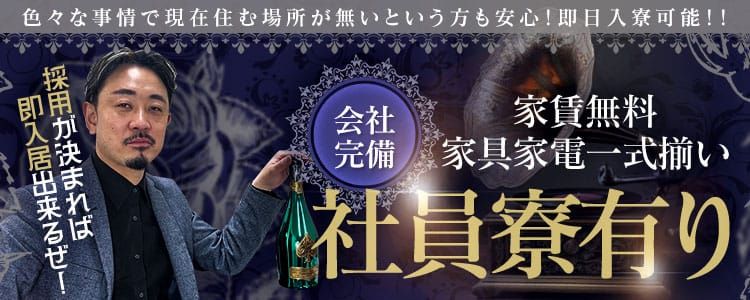 色々な事情で現在住む場所が無いという方も安心！即日入寮可能！！

採用が決まれば即入居出来るぜ！

会社完備

家賃無料
家具家電一式揃い

社員寮有り